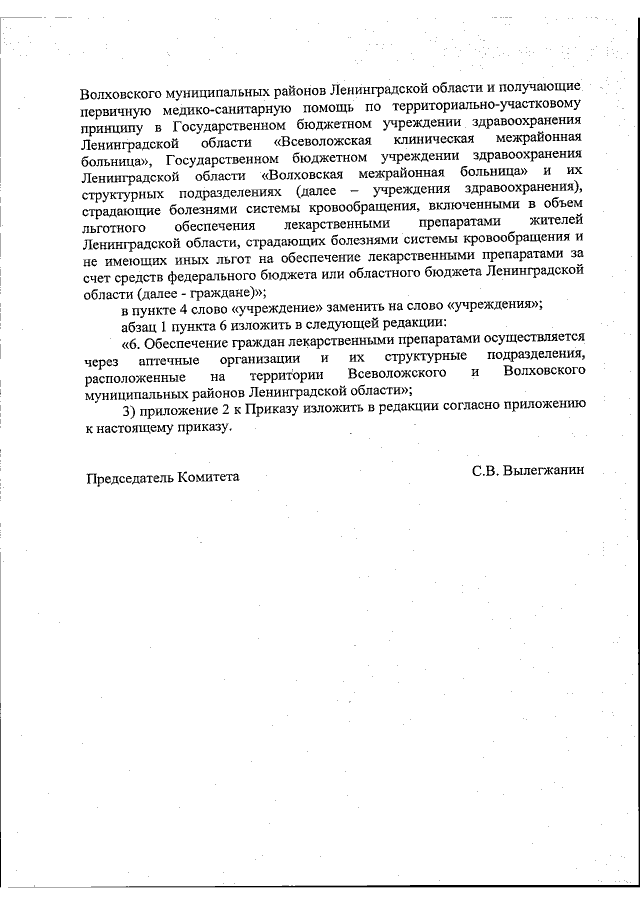 Волховского муниципальных районов Ленинградской области и получающие первичную медико-санитарную помощь по территориально-участковому принципу в Государственном бюджетном учреждении здравоохранения Ленинградской области «Всеволожская клиническая межрайонная больница», Государственном бюджетном учреждении здравоохранения Ленинградской области «Волховская межрайонная больница» и их структурных подразделениях (далее – учреждения здравоохранения), страдающие болезнями системы кровообращения, включенными в объем льготного обеспечения лекарственными препаратами жителей Ленинградской области, страдающих болезнями системы кровообращения и не имеющих иных льгот на обеспечение лекарственными препаратами за счет средств федерального бюджета или областного бюджета Ленинградской области (далее - граждане)»;

в пункте 4 слово «учреждение» заменить на слово «учреждения»;

абзац 1 пункта 6 изложить в следующей редакции:

«6. Обеспечение граждан лекарственными препаратами осуществляется через аптечные организации и их структурные подразделения, расположенные на территории Всеволожского и Волховского муниципальных районов Ленинградской области»;

3) приложение 2 к Приказу изложить в редакции согласно приложению к настоящему приказу.

Председатель Комитета

С.В. Вылегжанин